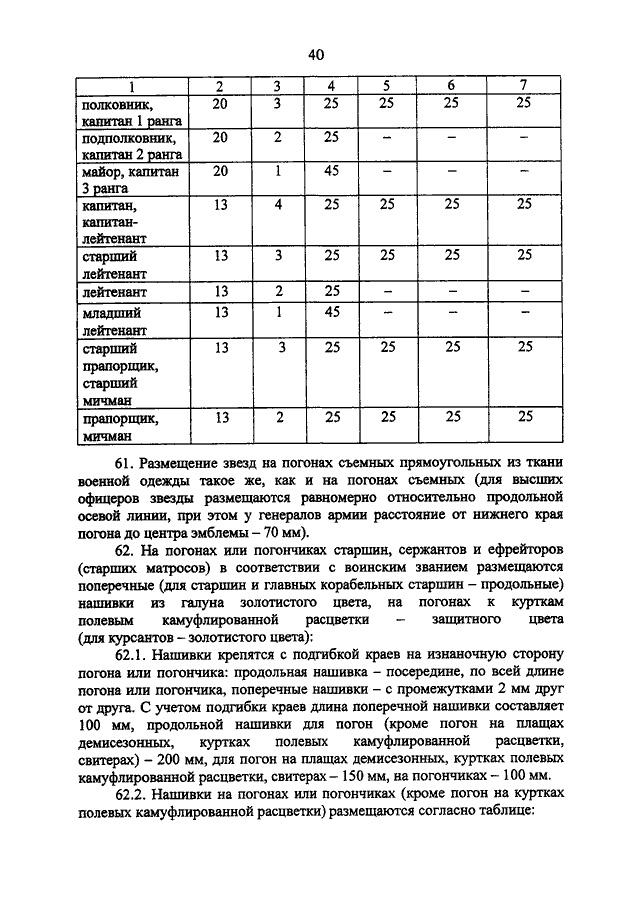 40

| 1 | 2 | 3 | 4 | 5 | 6 | 7 |
|---|---|---|---|---|---|---|
| полковник, капитан 1 ранга | 20 | 3 | 25 | 25 | 25 | 25 |
| подполковник, капитан 2 ранга | 20 | 2 | 25 | – | – | – |
| майор, капитан 3 ранга | 20 | 1 | 45 | – | – | – |
| капитан, капитан-лейтенант | 13 | 4 | 25 | 25 | 25 | 25 |
| старший лейтенант | 13 | 3 | 25 | 25 | 25 | 25 |
| лейтенант | 13 | 2 | 25 | – | – | – |
| младший лейтенант | 13 | 1 | 45 | – | – | – |
| старший прапорщик, старший мичман | 13 | 3 | 25 | 25 | 25 | 25 |
| прапорщик, мичман | 13 | 2 | 25 | 25 | 25 | 25 |

61. Размещение звезд на погонах съемных прямоугольных из ткани военной одежды такое же, как и на погонах съемных (для высших офицеров звезды размещаются равномерно относительно продольной осевой линии, при этом у генералов армии расстояние от нижнего края погона до центра эмблемы – 70 мм).

62. На погонах или погончиках старшин, сержантов и ефрейторов (старших матросов) в соответствии с воинским званием размещаются поперечные (для старшин и главных корабельных старшин – продольные) нашивки из галуна золотистого цвета, на погонах к курткам полевым камуфлированной расцветки – защитного цвета (для курсантов – золотистого цвета):

62.1. Нашивки крепятся с подгибкой краев на изнаночную сторону погона или погончика: продольная нашивка – посередине, по всей длине погона или погончика, поперечные нашивки – с промежутками 2 мм друг от друга. С учетом подгибки краев длина поперечной нашивки составляет 100 мм, продольной нашивки для погон (кроме погон на плащах демисезонных, куртках полевых камуфлированной расцветки, свитерах) – 200 мм, для погон на плащах демисезонных, куртках полевых камуфлированной расцветки, свитерах – 150 мм, на погончиках – 100 мм.

62.2. Нашивки на погонах или погончиках (кроме погон на куртках полевых камуфлированной расцветки) размещаются согласно таблице: